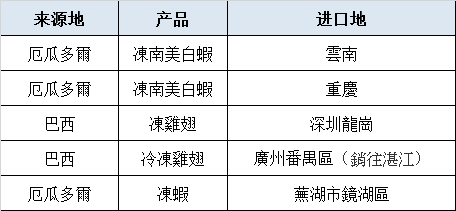 | 来源地 | 产品 | 进口地 |
|---|---|---|
| 厄瓜多爾 | 凍南美白蝦 | 雲南 |
| 厄瓜多爾 | 凍南美白蝦 | 重慶 |
| 巴西 | 凍雞翅 | 深圳龍崗 |
| 巴西 | 冷凍雞翅 | 廣州番禺區（銷往湛江） |
| 厄瓜多爾 | 凍蝦 | 蕪湖市鏡湖區 |